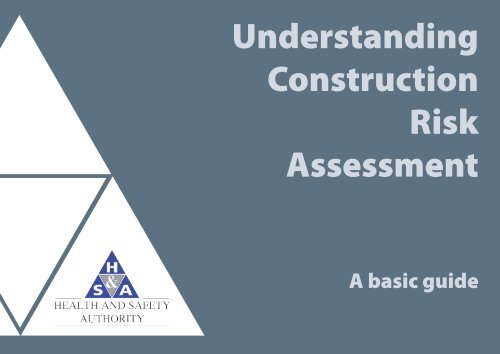 Understanding Construction Risk Assessment

A basic guide

H
&
S A
HEALTH AND SAFETY AUTHORITY